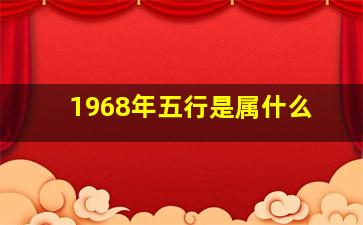 1968年五行是属什么